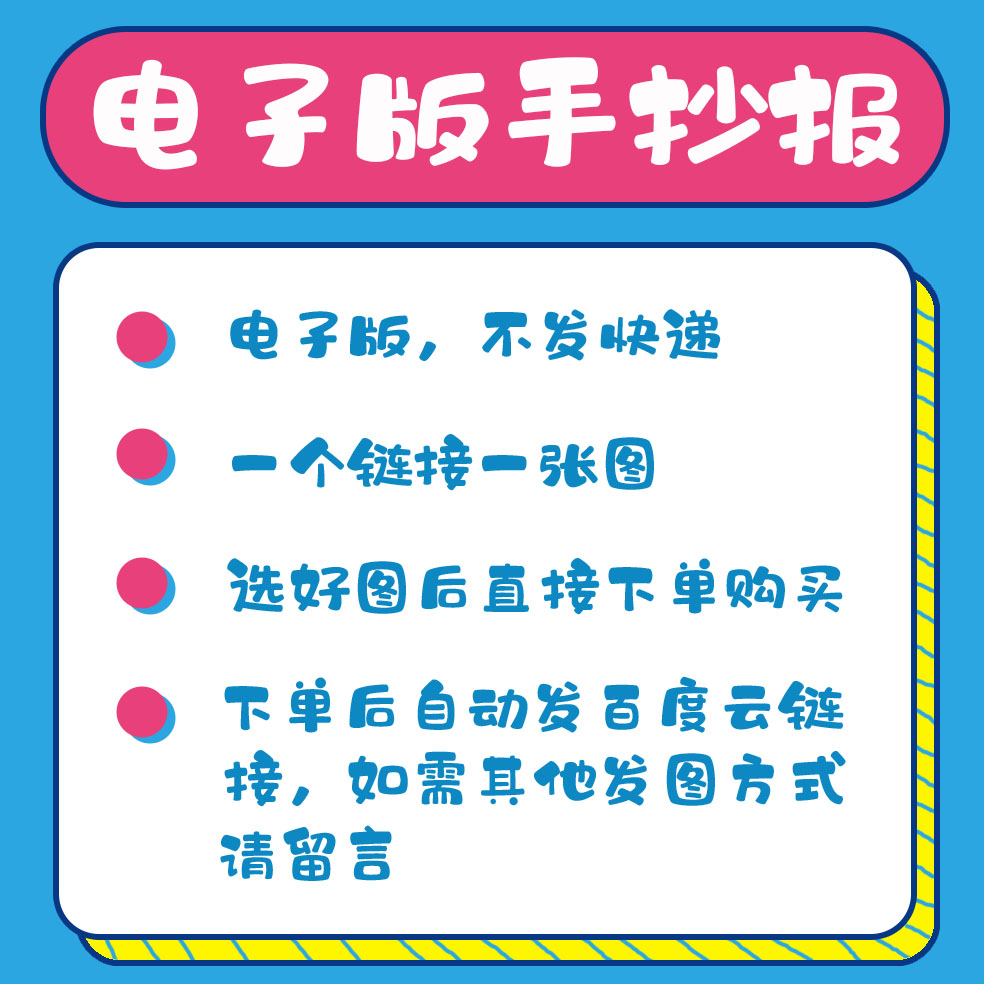 电子版手抄报

电子版，不发快递

一个链接一张图

选好图后直接下单购买

下单后自动发百度云链接，如需其他发图方式请留言